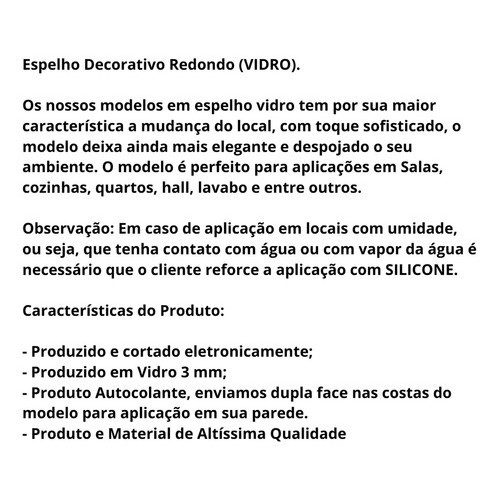 Espelho Decorativo Redondo (VIDRO).

Os nossos modelos em espelho vidro tem por sua maior característica a mudança do local, com toque sofisticado, o modelo deixa ainda mais elegante e despojado o seu ambiente. O modelo é perfeito para aplicações em Salas, cozinhas, quartos, hall, lavabo e entre outros.

Observação: Em caso de aplicação em locais com umidade, ou seja, que tenha contato com água ou com vapor da água é necessário que o cliente reforce a aplicação com SILICONE.

Características do Produto:

- Produzido e cortado eletronicamente;
- Produzido em Vidro 3 mm;
- Produto Autocolante, enviamos dupla face nas costas do modelo para aplicação em sua parede.
- Produto e Material de Altíssima Qualidade